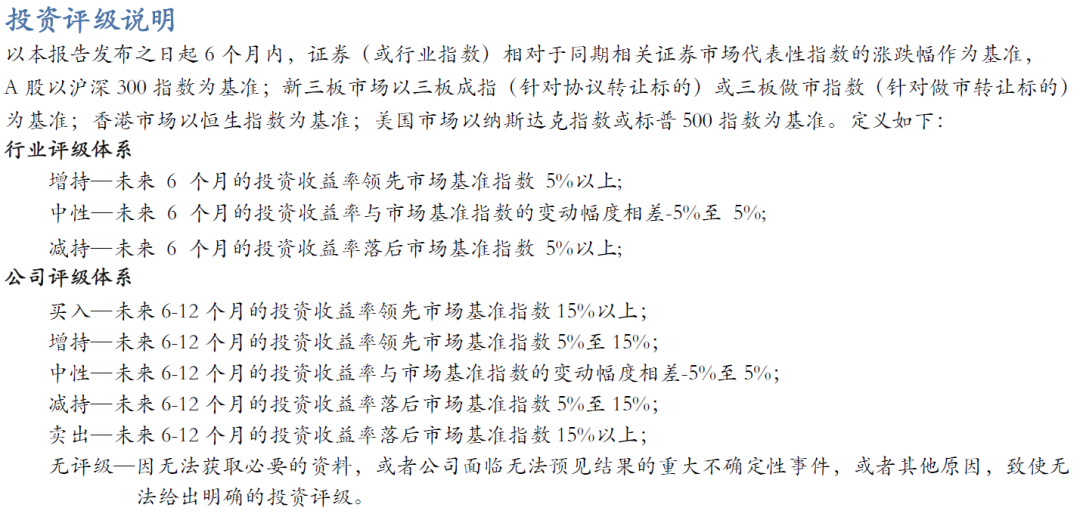 投资评级说明

以本报告发布之日起 6 个月内，证券（或行业指数）相对于同期相关证券市场代表性指数的涨跌幅作为基准，A 股以沪深 300 指数为基准；新三板市场以三板成指（针对协议转让标的）或三板做市指数（针对做市转让标的）为基准；香港市场以恒生指数为基准；美国市场以纳斯达克指数或标普 500 指数为基准。定义如下：

行业评级体系

增持—未来 6 个月的投资收益率领先市场基准指数 5%以上;

中性—未来 6 个月的投资收益率与市场基准指数的变动幅度相差-5%至 5%;

减持—未来 6 个月的投资收益率落后市场基准指数 5%以上;

公司评级体系

买入—未来 6-12 个月的投资收益率领先市场基准指数 15%以上；

增持—未来 6-12 个月的投资收益率领先市场基准指数 5%至 15%;

中性—未来 6-12 个月的投资收益率与市场基准指数的变动幅度相差-5%至 5%;

减持—未来 6-12 个月的投资收益率落后市场基准指数 5%至 15%;

卖出—未来 6-12 个月的投资收益率落后市场基准指数 15%以上；

无评级—因无法获取必要的资料，或者公司面临无法预见结果的重大不确定性事件，或者其他原因，致使无法给出明确的投资评级。